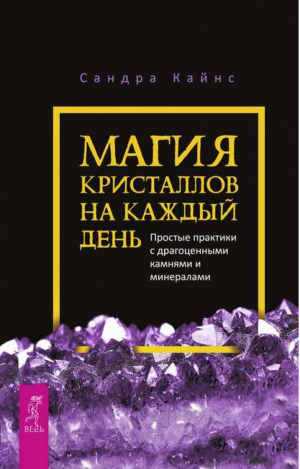 Сандра Кайнс

МАГИЯ КРИСТАЛЛОВ НА КАЖДЫЙ ДЕНЬ

Простые практики с драгоценными камнями и минералами

ВЕСЬ